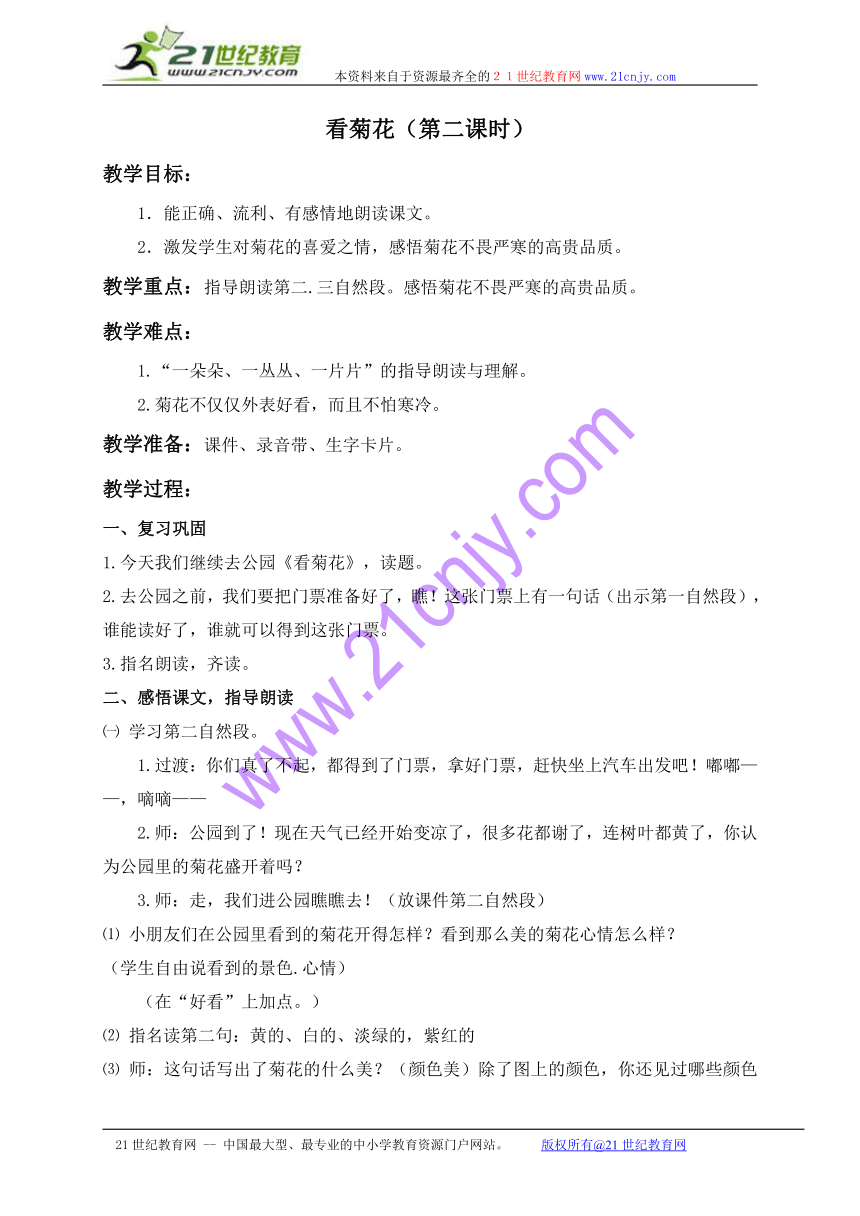 21世纪教育
www.21cnjy.com
本资料来自于资源最齐全的２１世纪教育网www.21cnjy.com

看菊花（第二课时）

教学目标：

1．能正确、流利、有感情地朗读课文。

2．激发学生对菊花的喜爱之情，感悟菊花不畏严寒的高贵品质。

教学重点：指导朗读第二.三自然段。感悟菊花不畏严寒的高贵品质。

教学难点：

1.“一朵朵、一丛丛、一片片”的指导朗读与理解。

2.菊花不仅仅外表好看，而且不怕寒冷。

教学准备：课件、录音带、生字卡片。

教学过程：

一、复习巩固

1.今天我们继续去公园《看菊花》，读题。

2.去公园之前，我们要把门票准备好了，瞧！这张门票上有一句话（出示第一自然段），谁能读好了，谁就可以得到这张门票。

3.指名朗读，齐读。

二、感悟课文，指导朗读

㈠ 学习第二自然段。

1.过渡：你们真了不起，都得到了门票，拿好门票，赶快坐上汽车出发吧！嘟嘟——，嘀嘀——

2.师：公园到了！现在天气已经开始变凉了，很多花都谢了，连树叶都黄了，你认为公园里的菊花盛开着吗？

3.师：走，我们进公园瞧瞧去！（放课件第二自然段）

⑴ 小朋友们在公园里看到的菊花开得怎样？看到那么美的菊花心情怎么样？

（学生自由说看到的景色.心情）

（在“好看”上加点。）

⑵ 指名读第二句：黄的、白的、淡绿的，紫红的

⑶ 师：这句话写出了菊花的什么美？（颜色美）除了图上的颜色，你还见过哪些颜色

www.21cnjy.com

21世纪教育网 -- 中国最大型、最专业的中小学教育资源门户网站。 版权所有@21世纪教育网